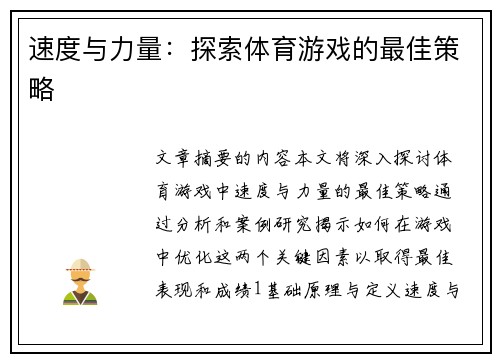 速度与力量：探索体育游戏的最佳策略

文章摘要的内容本文将深入探讨体育游戏中速度与力量的最佳策略通过分析和案例研究揭示如何在游戏中优化这两个关键因素以取得最佳表现和成绩1基础原理与定义速度与